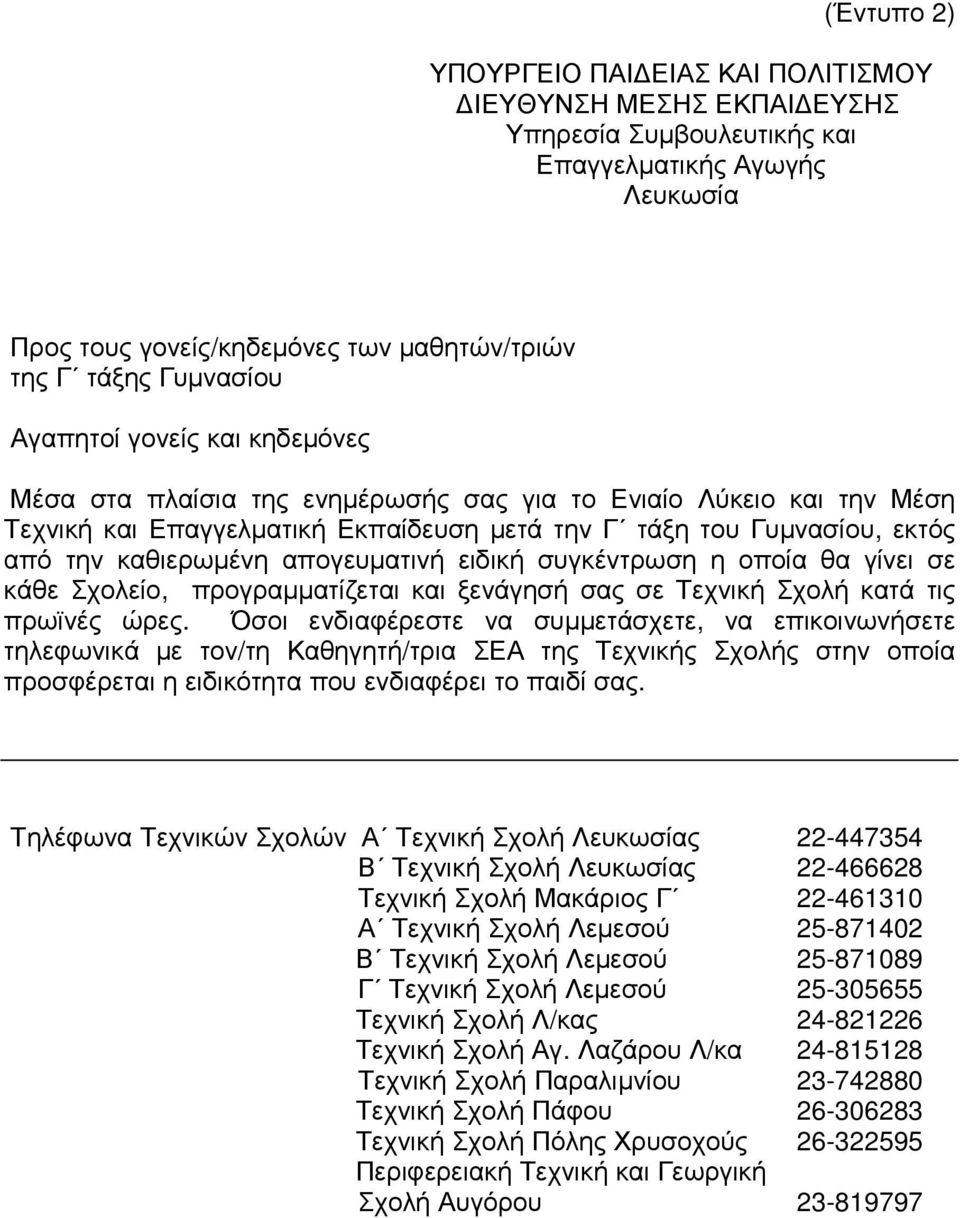 (Έντυπο 2)

ΥΠΟΥΡΓΕΙΟ ΠΑΙΔΕΙΑΣ ΚΑΙ ΠΟΛΙΤΙΣΜΟΥ
ΔΙΕΥΘΥΝΣΗ ΜΕΣΗΣ ΕΚΠΑΙΔΕΥΣΗΣ
Υπηρεσία Συμβουλευτικής και Επαγγελματικής Αγωγής
Λευκωσία

Προς τους γονείς/κηδεμόνες των μαθητών/τριών της Γ΄ τάξης Γυμνασίου

Αγαπητοί γονείς και κηδεμόνες

Μέσα στα πλαίσια της ενημέρωσής σας για το Ενιαίο Λύκειο και την Μέση Τεχνική και Επαγγελματική Εκπαίδευση μετά την Γ΄ τάξη του Γυμνασίου, εκτός από την καθιερωμένη απογευματινή ειδική συγκέντρωση η οποία θα γίνει σε κάθε Σχολείο, προγραμματίζεται και ξενάγησή σας σε Τεχνική Σχολή κατά τις πρωϊνές ώρες. Όσοι ενδιαφέρεστε να συμμετάσχετε, να επικοινωνήσετε τηλεφωνικά με τον/τη Καθηγητή/τρια ΣΕΑ της Τεχνικής Σχολής στην οποία προσφέρεται η ειδικότητα που ενδιαφέρει το παιδί σας.

Τηλέφωνα Τεχνικών Σχολών
| | |
|---|---|
| Α΄ Τεχνική Σχολή Λευκωσίας | 22-447354 |
| Β΄ Τεχνική Σχολή Λευκωσίας | 22-466628 |
| Τεχνική Σχολή Μακάριος Γ΄ | 22-461310 |
| Α΄ Τεχνική Σχολή Λεμεσού | 25-871402 |
| Β΄ Τεχνική Σχολή Λεμεσού | 25-871089 |
| Γ΄ Τεχνική Σχολή Λεμεσού | 25-305655 |
| Τεχνική Σχολή Λ/κας | 24-821226 |
| Τεχνική Σχολή Αγ. Λαζάρου Λ/κα | 24-815128 |
| Τεχνική Σχολή Παραλιμνίου | 23-742880 |
| Τεχνική Σχολή Πάφου | 26-306283 |
| Τεχνική Σχολή Πόλης Χρυσοχούς | 26-322595 |
| Περιφερειακή Τεχνική και Γεωργική Σχολή Αυγόρου | 23-819797 |